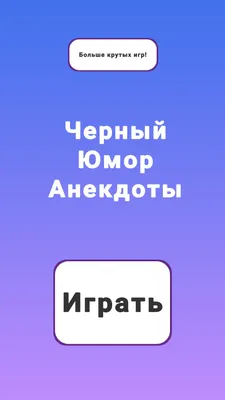 Больше крутых игр!

Черный Юмор Анекдоты

Играть